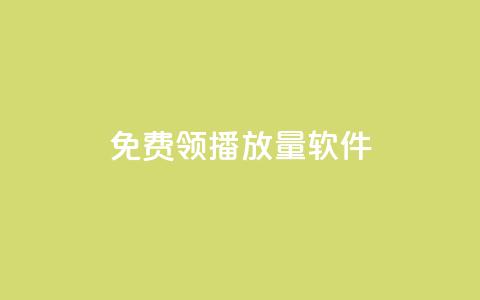 免费领播放量软件